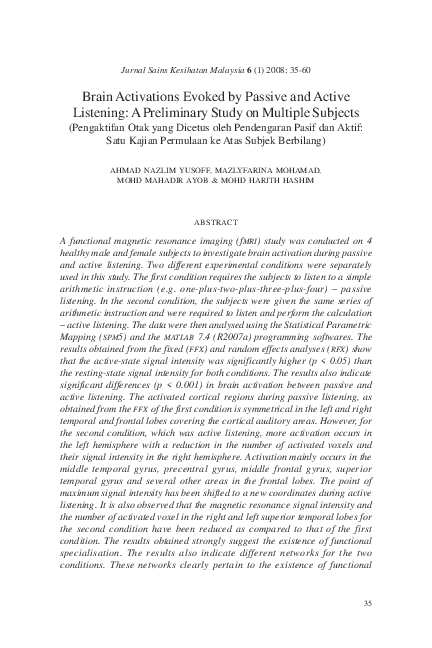 Jurnal Sains Kesihatan Malaysia 6 (1) 2008: 35-60

Brain Activations Evoked by Passive and Active Listening: A Preliminary Study on Multiple Subjects
(Pengaktifan Otak yang Dicetus oleh Pendengaran Pasif dan Aktif: Satu Kajian Permulaan ke Atas Subjek Berbilang)

AHMAD NAZLIM YUSOFF, MAZLYFARINA MOHAMAD,
MOHD MAHADIR AYOB & MOHD HARITH HASHIM

ABSTRACT

A functional magnetic resonance imaging (fMRI) study was conducted on 4 healthy male and female subjects to investigate brain activation during passive and active listening. Two different experimental conditions were separately used in this study. The first condition requires the subjects to listen to a simple arithmetic instruction (e.g. one-plus-two-plus-three-plus-four) – passive listening. In the second condition, the subjects were given the same series of arithmetic instruction and were required to listen and perform the calculation – active listening. The data were then analysed using the Statistical Parametric Mapping (SPM5) and the MATLAB 7.4 (R2007a) programming softwares. The results obtained from the fixed (FFX) and random effects analyses (RFX) show that the active-state signal intensity was significantly higher (p < 0.05) than the resting-state signal intensity for both conditions. The results also indicate significant differences (p < 0.001) in brain activation between passive and active listening. The activated cortical regions during passive listening, as obtained from the FFX of the first condition is symmetrical in the left and right temporal and frontal lobes covering the cortical auditory areas. However, for the second condition, which was active listening, more activation occurs in the left hemisphere with a reduction in the number of activated voxels and their signal intensity in the right hemisphere. Activation mainly occurs in the middle temporal gyrus, precentral gyrus, middle frontal gyrus, superior temporal gyrus and several other areas in the frontal lobes. The point of maximum signal intensity has been shifted to a new coordinates during active listening. It is also observed that the magnetic resonance signal intensity and the number of activated voxel in the right and left superior temporal lobes for the second condition have been reduced as compared to that of the first condition. The results obtained strongly suggest the existence of functional specialisation. The results also indicate different networks for the two conditions. These networks clearly pertain to the existence of functional

35